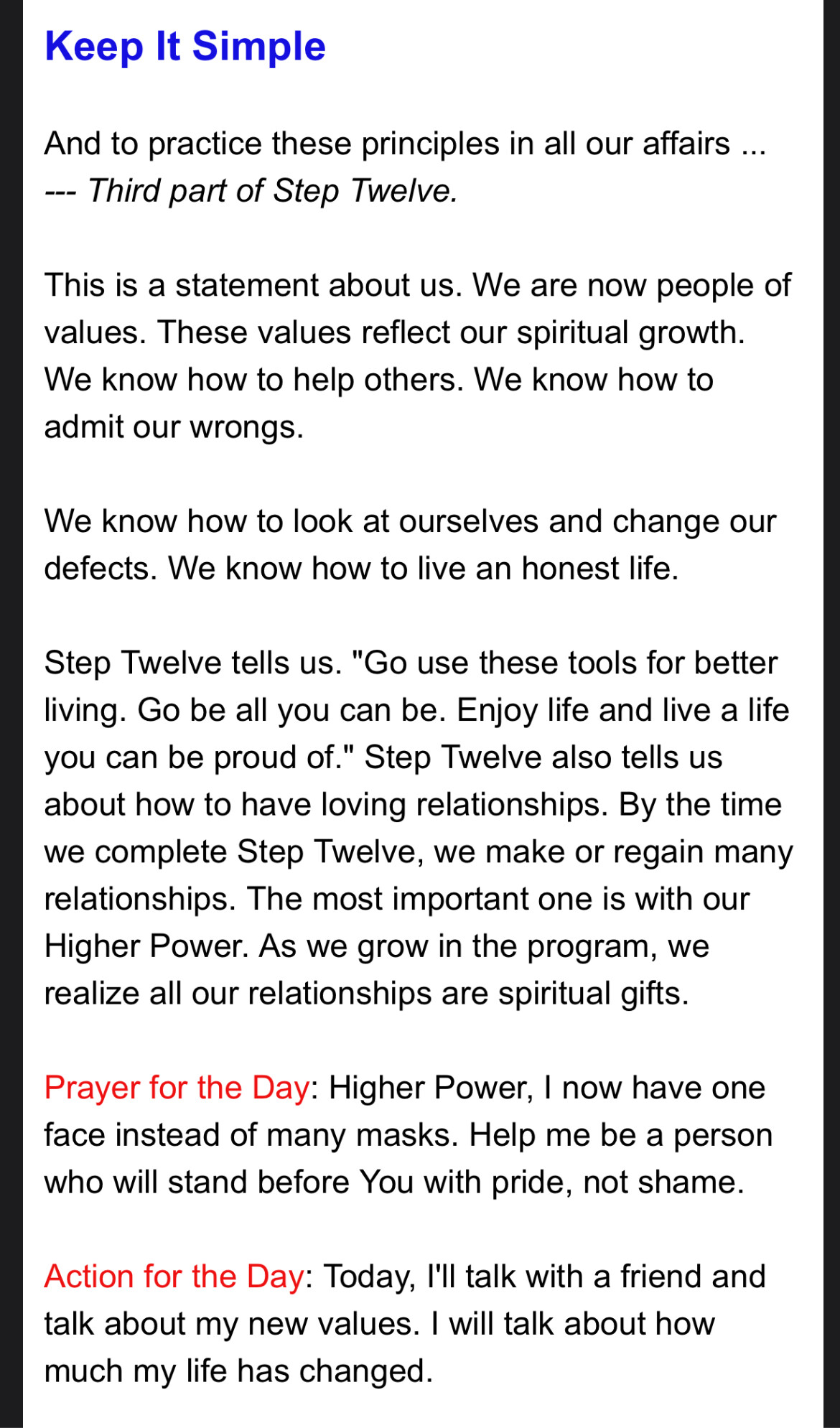 Keep It Simple

And to practice these principles in all our affairs ...
--- Third part of Step Twelve.

This is a statement about us. We are now people of values. These values reflect our spiritual growth. We know how to help others. We know how to admit our wrongs.

We know how to look at ourselves and change our defects. We know how to live an honest life.

Step Twelve tells us. "Go use these tools for better living. Go be all you can be. Enjoy life and live a life you can be proud of." Step Twelve also tells us about how to have loving relationships. By the time we complete Step Twelve, we make or regain many relationships. The most important one is with our Higher Power. As we grow in the program, we realize all our relationships are spiritual gifts.

Prayer for the Day: Higher Power, I now have one face instead of many masks. Help me be a person who will stand before You with pride, not shame.

Action for the Day: Today, I'll talk with a friend and talk about my new values. I will talk about how much my life has changed.